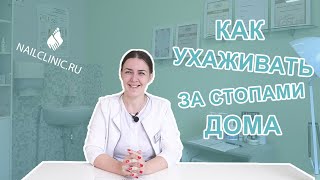 NAILCLINIC.RU

КАК УХАЖИВАТЬ ЗА СТОПАМИ ДОМА